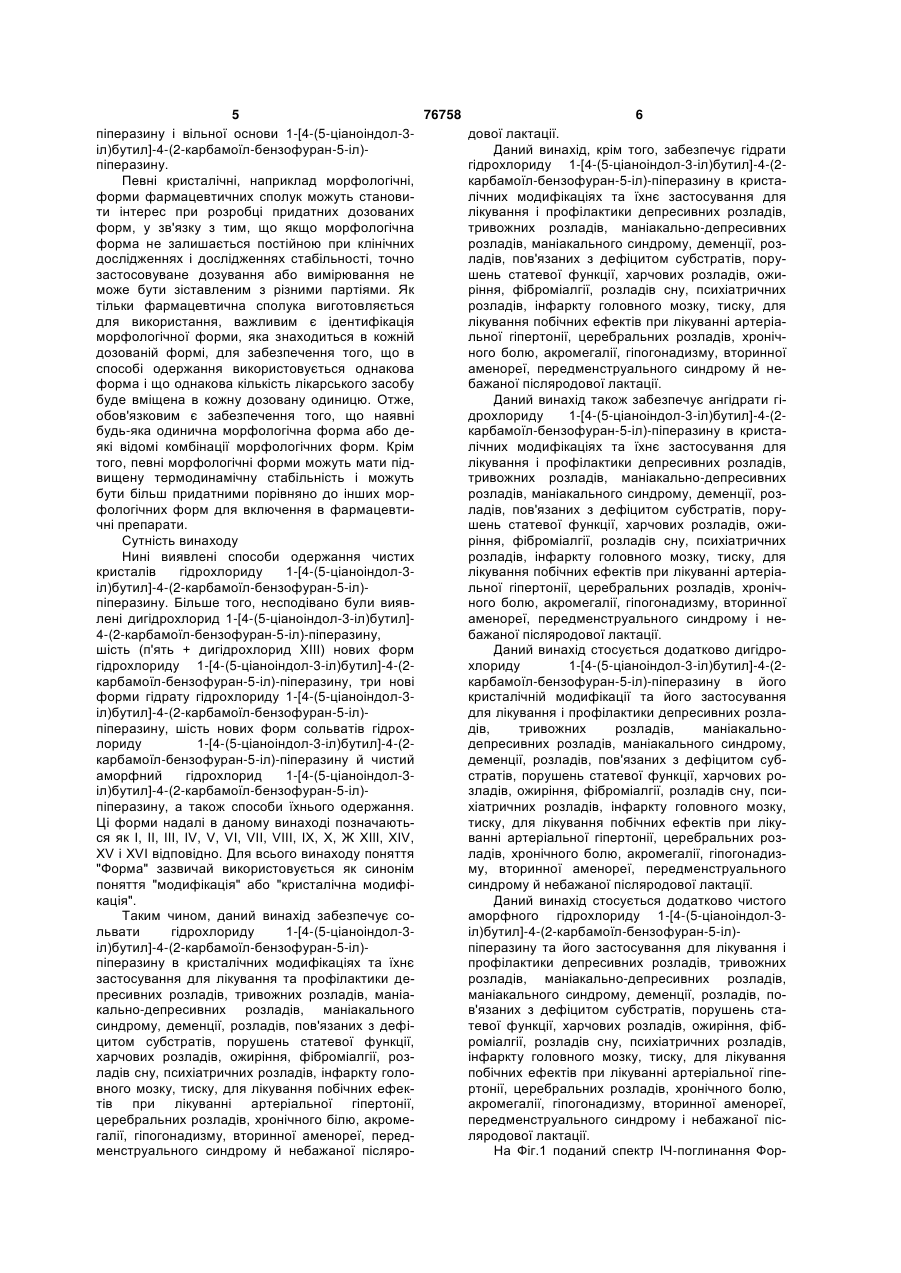 5 76758 6

піперазину і вільної основи 1-[4-(5-ціаноіндол-3-іл)бутил]-4-(2-карбамоїл-бензофуран-5-іл)-піперазину.

Певні кристалічні, наприклад морфологічні, форми фармацевтичних сполук можуть становити інтерес при розробці придатних дозованих форм, у зв'язку з тим, що якщо морфологічна форма не залишається постійною при клінічних дослідженнях і дослідженнях стабільності, точно застосовуване дозування або вимірювання не може бути зіставленим з різними партіями. Як тільки фармацевтична сполука виготовляється для використання, важливим є ідентифікація морфологічної форми, яка знаходиться в кожній дозованій формі, для забезпечення того, що в способі одержання використовується однакова форма і що однакова кількість лікарського засобу буде вміщена в кожну дозовану одиницю. Отже, обов'язковим є забезпечення того, що наявні будь-яка одинична морфологічна форма або деякі відомі комбінації морфологічних форм. Крім того, певні морфологічні форми можуть мати підвищену термодинамічну стабільність і можуть бути більш придатними порівняно до інших морфологічних форм для включення в фармацевтичні препарати.

Сутність винаходу

Нині виявлені способи одержання чистих кристалів гідрохлориду 1-[4-(5-ціаноіндол-3-іл)бутил]-4-(2-карбамоїл-бензофуран-5-іл)-піперазину. Більше того, несподівано були виявлені дигідрохлорид 1-[4-(5-ціаноіндол-3-іл)бутил]-4-(2-карбамоїл-бензофуран-5-іл)-піперазину, шість (п'ять + дигідрохлорид XIII) нових форм гідрохлориду 1-[4-(5-ціаноіндол-3-іл)бутил]-4-(2-карбамоїл-бензофуран-5-іл)-піперазину, три нові форми гідрату гідрохлориду 1-[4-(5-ціаноіндол-3-іл)бутил]-4-(2-карбамоїл-бензофуран-5-іл)-піперазину, шість нових форм сольватів гідрохлориду 1-[4-(5-ціаноіндол-3-іл)бутил]-4-(2-карбамоїл-бензофуран-5-іл)-піперазину й чистий аморфний гідрохлорид 1-[4-(5-ціаноіндол-3-іл)бутил]-4-(2-карбамоїл-бензофуран-5-іл)-піперазину, а також способи їхнього одержання. Ці форми надалі в даному винаході позначаються як I, II, III, IV, V, VI, VII, VIII, IX, X, Ж XIII, XIV, XV і XVI відповідно. Для всього винаходу поняття "Форма" зазвичай використовується як синонім поняття "модифікація" або "кристалічна модифікація".

Таким чином, даний винахід забезпечує сольвати гідрохлориду 1-[4-(5-ціаноіндол-3-іл)бутил]-4-(2-карбамоїл-бензофуран-5-іл)-піперазину в кристалічних модифікаціях та їхнє застосування для лікування та профілактики депресивних розладів, тривожних розладів, маніакально-депресивних розладів, маніакального синдрому, деменції, розладів, пов'язаних з дефіцитом субстратів, порушень статевої функції, харчових розладів, ожиріння, фіброміалгії, розладів сну, психіатричних розладів, інфаркту головного мозку, тиску, для лікування побічних ефектів при лікуванні артеріальної гіпертонії, церебральних розладів, хронічного білю, акромегалії, гіпогонадизму, вторинної аменореї, передменструального синдрому й небажаної післяродової лактації.

Даний винахід, крім того, забезпечує гідрати гідрохлориду 1-[4-(5-ціаноіндол-3-іл)бутил]-4-(2-карбамоїл-бензофуран-5-іл)-піперазину в кристалічних модифікаціях та їхнє застосування для лікування і профілактики депресивних розладів, тривожних розладів, маніакально-депресивних розладів, маніакального синдрому, деменції, розладів, пов'язаних з дефіцитом субстратів, порушень статевої функції, харчових розладів, ожиріння, фіброміалгії, розладів сну, психіатричних розладів, інфаркту головного мозку, тиску, для лікування побічних ефектів при лікуванні артеріальної гіпертонії, церебральних розладів, хронічного болю, акромегалії, гіпогонадизму, вторинної аменореї, передменструального синдрому й небажаної післяродової лактації.

Даний винахід також забезпечує ангідрати гідрохлориду 1-[4-(5-ціаноіндол-3-іл)бутил]-4-(2-карбамоїл-бензофуран-5-іл)-піперазину в кристалічних модифікаціях та їхнє застосування для лікування і профілактики депресивних розладів, тривожних розладів, маніакально-депресивних розладів, маніакального синдрому, деменції, розладів, пов'язаних з дефіцитом субстратів, порушень статевої функції, харчових розладів, ожиріння, фіброміалгії, розладів сну, психіатричних розладів, інфаркту головного мозку, тиску, для лікування побічних ефектів при лікуванні артеріальної гіпертонії, церебральних розладів, хронічного болю, акромегалії, гіпогонадизму, вторинної аменореї, передменструального синдрому і небажаної післяродової лактації.

Даний винахід стосується додатково дигідрохлориду 1-[4-(5-ціаноіндол-3-іл)бутил]-4-(2-карбамоїл-бензофуран-5-іл)-піперазину в його кристалічній модифікації та його застосування для лікування і профілактики депресивних розладів, тривожних розладів, маніакально-депресивних розладів, маніакального синдрому, деменції, розладів, пов'язаних з дефіцитом субстратів, порушень статевої функції, харчових розладів, ожиріння, фіброміалгії, розладів сну, психіатричних розладів, інфаркту головного мозку, тиску, для лікування побічних ефектів при лікуванні артеріальної гіпертонії, церебральних розладів, хронічного болю, акромегалії, гіпогонадизму, вторинної аменореї, передменструального синдрому й небажаної післяродової лактації.

Даний винахід стосується додатково чистого аморфного гідрохлориду 1-[4-(5-ціаноіндол-3-іл)бутил]-4-(2-карбамоїл-бензофуран-5-іл)-піперазину та його застосування для лікування і профілактики депресивних розладів, тривожних розладів, маніакально-депресивних розладів, маніакального синдрому, деменції, розладів, пов'язаних з дефіцитом субстратів, порушень статевої функції, харчових розладів, ожиріння, фіброміалгії, розладів сну, психіатричних розладів, інфаркту головного мозку, тиску, для лікування побічних ефектів при лікуванні артеріальної гіпертонії, церебральних розладів, хронічного болю, акромегалії, гіпогонадизму, вторинної аменореї, передменструального синдрому і небажаної післяродової лактації.

На Фіг.1 поданий спектр ІЧ-поглинання Фор-